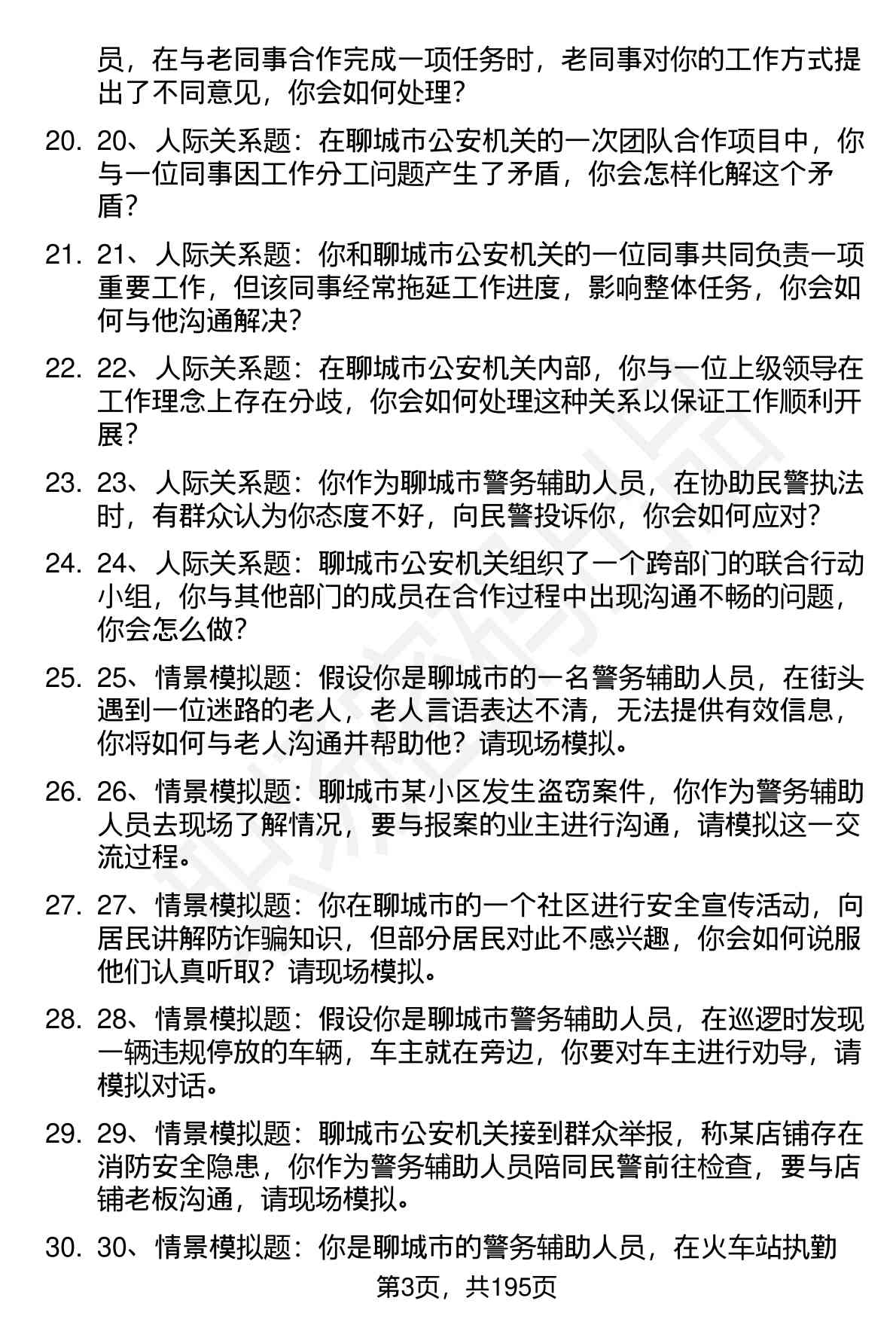 员，在与老同事合作完成一项任务时，老同事对你的工作方式提出了不同意见，你会如何处理？

20. 20、人际关系题：在聊城市公安机关的一次团队合作项目中，你与一位同事因工作分工问题产生了矛盾，你会怎样化解这个矛盾？

21. 21、人际关系题：你和聊城市公安机关的一位同事共同负责一项重要工作，但该同事经常拖延工作进度，影响整体任务，你会如何与他沟通解决？

22. 22、人际关系题：在聊城市公安机关内部，你与一位上级领导在工作理念上存在分歧，你会如何处理这种关系以保证工作顺利开展？

23. 23、人际关系题：你作为聊城市警务辅助人员，在协助民警执法时，有群众认为你态度不好，向民警投诉你，你会如何应对？

24. 24、人际关系题：聊城市公安机关组织了一个跨部门的联合行动小组，你与其他部门的成员在合作过程中出现沟通不畅的问题，你会怎么做？

25. 25、情景模拟题：假设你是聊城市的一名警务辅助人员，在街头遇到一位迷路的老人，老人言语表达不清，无法提供有效信息，你将如何与老人沟通并帮助他？请现场模拟。

26. 26、情景模拟题：聊城市某小区发生盗窃案件，你作为警务辅助人员去现场了解情况，要与报案的业主进行沟通，请模拟这一交流过程。

27. 27、情景模拟题：你在聊城市的一个社区进行安全宣传活动，向居民讲解防诈骗知识，但部分居民对此不感兴趣，你会如何说服他们认真听取？请现场模拟。

28. 28、情景模拟题：假设你是聊城市警务辅助人员，在巡逻时发现一辆违规停放的车辆，车主就在旁边，你要对车主进行劝导，请模拟对话。

29. 29、情景模拟题：聊城市公安机关接到群众举报，称某店铺存在消防安全隐患，你作为警务辅助人员陪同民警前往检查，要与店铺老板沟通，请现场模拟。

30. 30、情景模拟题：你是聊城市的警务辅助人员，在火车站执勤

第3页，共195页